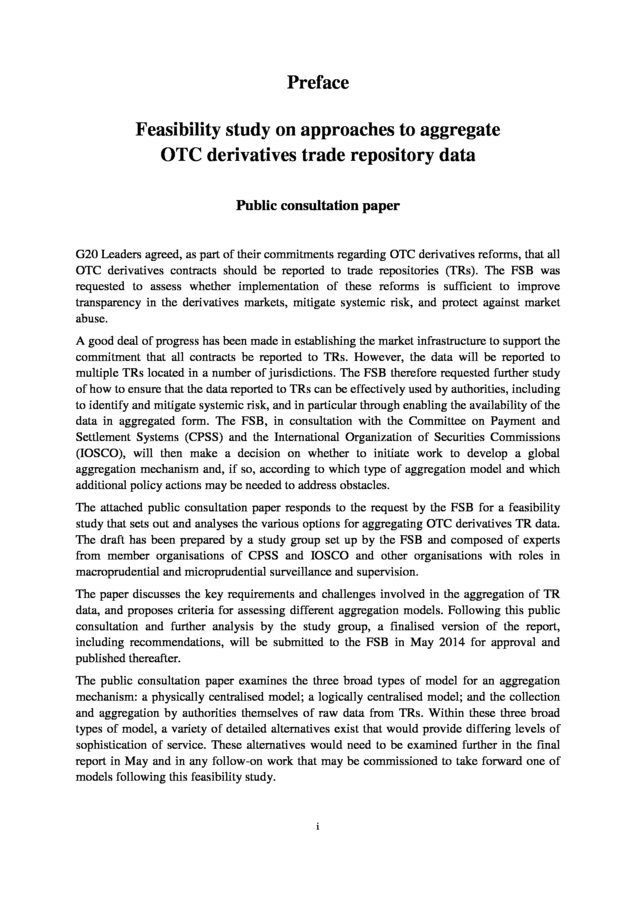 Preface

Feasibility study on approaches to aggregate OTC derivatives trade repository data

Public consultation paper

G20 Leaders agreed, as part of their commitments regarding OTC derivatives reforms, that all OTC derivatives contracts should be reported to trade repositories (TRs). The FSB was requested to assess whether implementation of these reforms is sufficient to improve transparency in the derivatives markets, mitigate systemic risk, and protect against market abuse.

A good deal of progress has been made in establishing the market infrastructure to support the commitment that all contracts be reported to TRs. However, the data will be reported to multiple TRs located in a number of jurisdictions. The FSB therefore requested further study of how to ensure that the data reported to TRs can be effectively used by authorities, including to identify and mitigate systemic risk, and in particular through enabling the availability of the data in aggregated form. The FSB, in consultation with the Committee on Payment and Settlement Systems (CPSS) and the International Organization of Securities Commissions (IOSCO), will then make a decision on whether to initiate work to develop a global aggregation mechanism and, if so, according to which type of aggregation model and which additional policy actions may be needed to address obstacles.

The attached public consultation paper responds to the request by the FSB for a feasibility study that sets out and analyses the various options for aggregating OTC derivatives TR data. The draft has been prepared by a study group set up by the FSB and composed of experts from member organisations of CPSS and IOSCO and other organisations with roles in macroprudential and microprudential surveillance and supervision.

The paper discusses the key requirements and challenges involved in the aggregation of TR data, and proposes criteria for assessing different aggregation models. Following this public consultation and further analysis by the study group, a finalised version of the report, including recommendations, will be submitted to the FSB in May 2014 for approval and published thereafter.

The public consultation paper examines the three broad types of model for an aggregation mechanism: a physically centralised model; a logically centralised model; and the collection and aggregation by authorities themselves of raw data from TRs. Within these three broad types of model, a variety of detailed alternatives exist that would provide differing levels of sophistication of service. These alternatives would need to be examined further in the final report in May and in any follow-on work that may be commissioned to take forward one of models following this feasibility study.

i